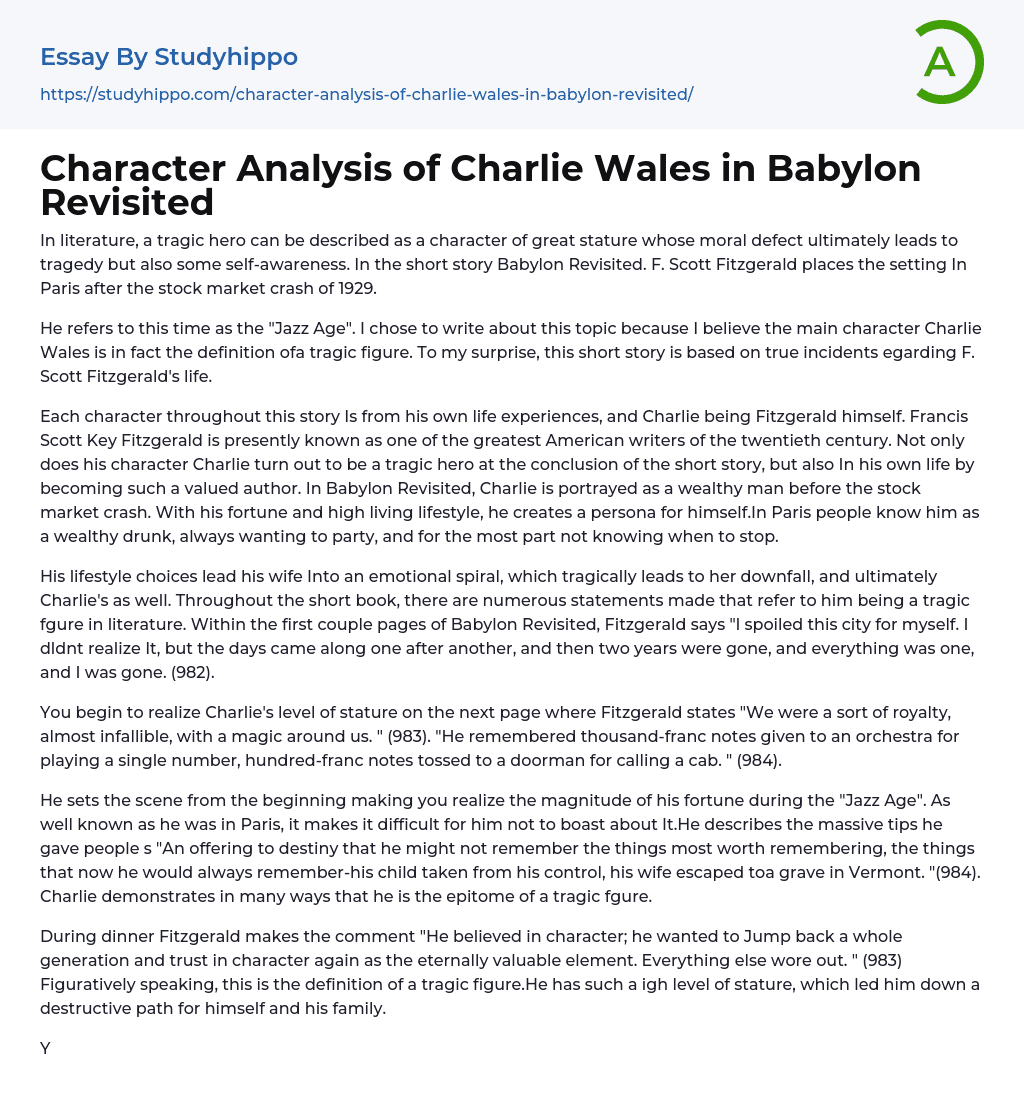 Essay By Studyhippo
https://studyhippo.com/character-analysis-of-charlie-wales-in-babylon-revisited/

A

Character Analysis of Charlie Wales in Babylon Revisited

In literature, a tragic hero can be described as a character of great stature whose moral defect ultimately leads to tragedy but also some self-awareness. In the short story Babylon Revisited. F. Scott Fitzgerald places the setting In Paris after the stock market crash of 1929.

He refers to this time as the "Jazz Age". I chose to write about this topic because I believe the main character Charlie Wales is in fact the definition ofa tragic figure. To my surprise, this short story is based on true incidents egarding F. Scott Fitzgerald's life.

Each character throughout this story Is from his own life experiences, and Charlie being Fitzgerald himself. Francis Scott Key Fitzgerald is presently known as one of the greatest American writers of the twentieth century. Not only does his character Charlie turn out to be a tragic hero at the conclusion of the short story, but also In his own life by becoming such a valued author. In Babylon Revisited, Charlie is portrayed as a wealthy man before the stock market crash. With his fortune and high living lifestyle, he creates a persona for himself.In Paris people know him as a wealthy drunk, always wanting to party, and for the most part not knowing when to stop.

His lifestyle choices lead his wife Into an emotional spiral, which tragically leads to her downfall, and ultimately Charlie's as well. Throughout the short book, there are numerous statements made that refer to him being a tragic fgure in literature. Within the first couple pages of Babylon Revisited, Fitzgerald says "I spoiled this city for myself. I dldnt realize It, but the days came along one after another, and then two years were gone, and everything was one, and I was gone. (982).

You begin to realize Charlie's level of stature on the next page where Fitzgerald states "We were a sort of royalty, almost infallible, with a magic around us. " (983). "He remembered thousand-franc notes given to an orchestra for playing a single number, hundred-franc notes tossed to a doorman for calling a cab. " (984).

He sets the scene from the beginning making you realize the magnitude of his fortune during the "Jazz Age". As well known as he was in Paris, it makes it difficult for him not to boast about It.He describes the massive tips he gave people s "An offering to destiny that he might not remember the things most worth remembering, the things that now he would always remember-his child taken from his control, his wife escaped toa grave in Vermont. "(984). Charlie demonstrates in many ways that he is the epitome of a tragic fgure.

During dinner Fitzgerald makes the comment "He believed in character; he wanted to Jump back a whole generation and trust in character again as the eternally valuable element. Everything else wore out. " (983) Figuratively speaking, this is the definition of a tragic figure.He has such a igh level of stature, which led him down a destructive path for himself and his family.

Y